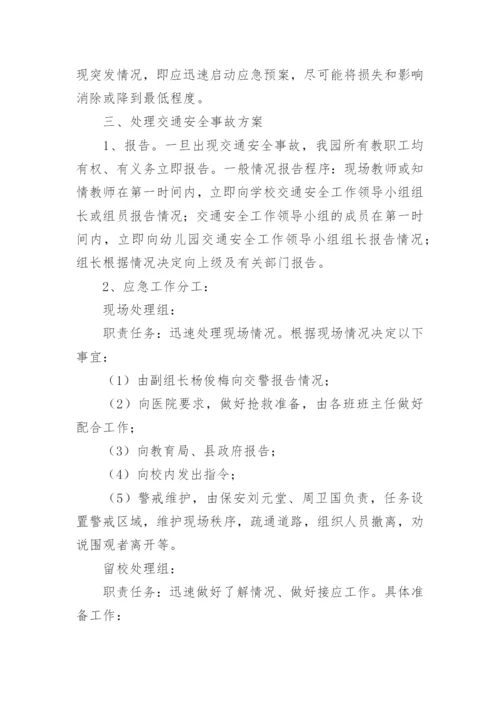 现突发情况，即应迅速启动应急预案，尽可能将损失和影响消除或降到最低程度。

三、处理交通安全事故方案

1、报告。一旦出现交通安全事故，我园所有教职工均有权、有义务立即报告。一般情况报告程序：现场教师或知情教师在第一时间内，立即向学校交通安全工作领导小组组长或组员报告情况；交通安全工作领导小组的成员在第一时间内，立即向幼儿园交通安全工作领导小组组长报告情况；组长根据情况决定向上级及有关部门报告。

2、应急工作分工：

现场处理组：

职责任务：迅速处理现场情况。根据现场情况决定以下事宜：

（1）由副组长杨俊梅向交警报告情况；

（2）向医院要求，做好抢救准备，由各班班主任做好配合工作；

（3）向教育局、县政府报告；

（4）向校内发出指令；

（5）警戒维护，由保安刘元堂、周卫国负责，任务设置警戒区域，维护现场秩序，疏通道路，组织人员撤离，劝说围观者离开等。

留校处理组：

职责任务：迅速做好了解情况、做好接应工作。具体准备工作：